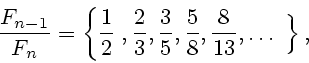 $\frac{F_{n-1}}{F_n} = \left\{ \frac{1}{2}, \frac{2}{3}, \frac{3}{5}, \frac{5}{8}, \frac{8}{13}, \ldots \right\},$